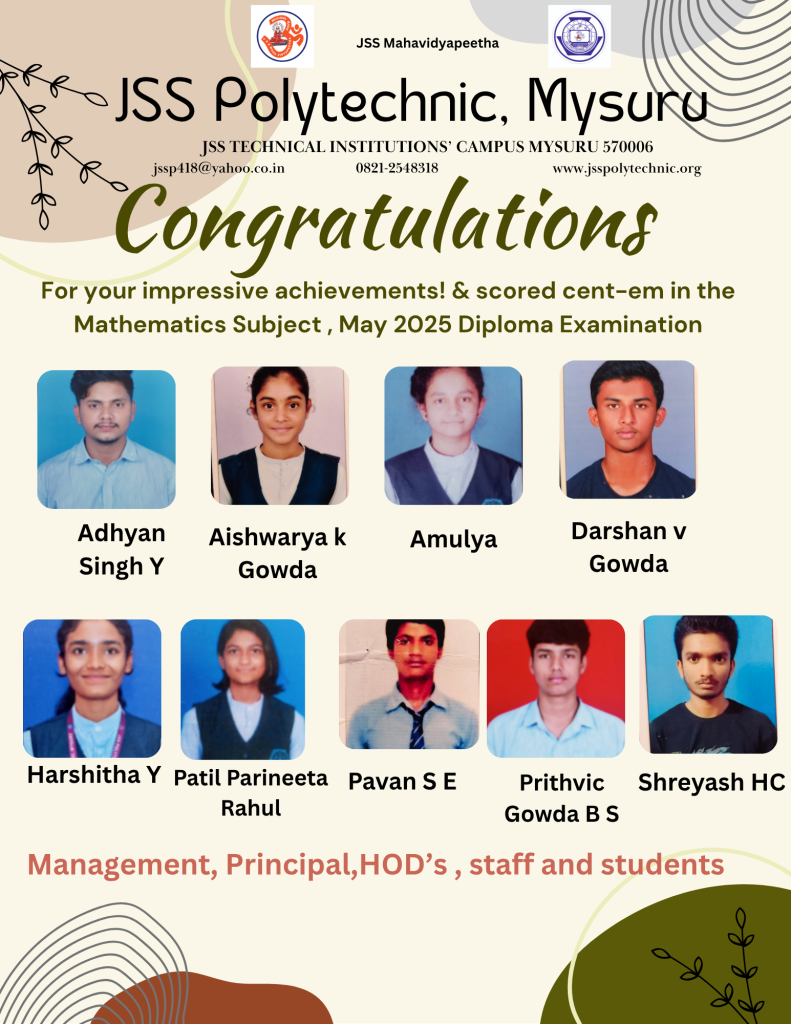 JSS Mahavidyapeetha

JSS Polytechnic, Mysuru

JSS TECHNICAL INSTITUTIONS' CAMPUS MYSURU 570006

jssp418@yahoo.co.in 0821-2548318 www.jsspolytechnic.org

Congratulations

For your impressive achievements! & scored cent-em in the Mathematics Subject , May 2025 Diploma Examination

Adhyan Singh Y

Aishwarya k Gowda

Amulya

Darshan v Gowda

Harshitha Y

Patil Parineeta Rahul

Pavan S E

Prithvic Gowda B S

Shreyash HC

Management, Principal,HOD's , staff and students